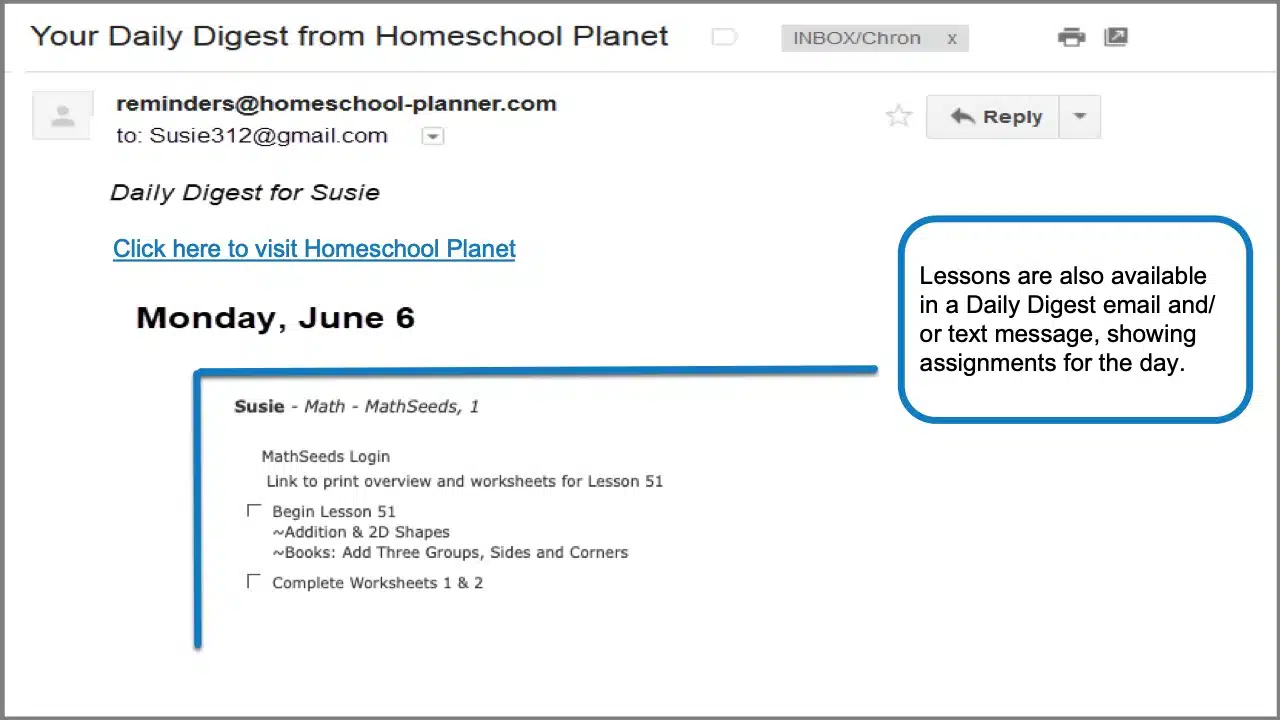 Your Daily Digest from Homeschool Planet

INBOX/Chron x

reminders@homeschool-planner.com
to: Susie312@gmail.com

Reply

Daily Digest for Susie

Click here to visit Homeschool Planet

Monday, June 6

Susie - Math - MathSeeds, 1

MathSeeds Login
Link to print overview and worksheets for Lesson 51

☐ Begin Lesson 51
~Addition & 2D Shapes
~Books: Add Three Groups, Sides and Corners

☐ Complete Worksheets 1 & 2

Lessons are also available in a Daily Digest email and/or text message, showing assignments for the day.